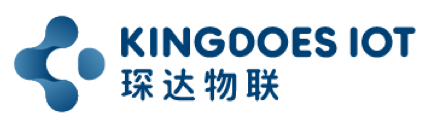 KINGDOES IOT
琛达物联